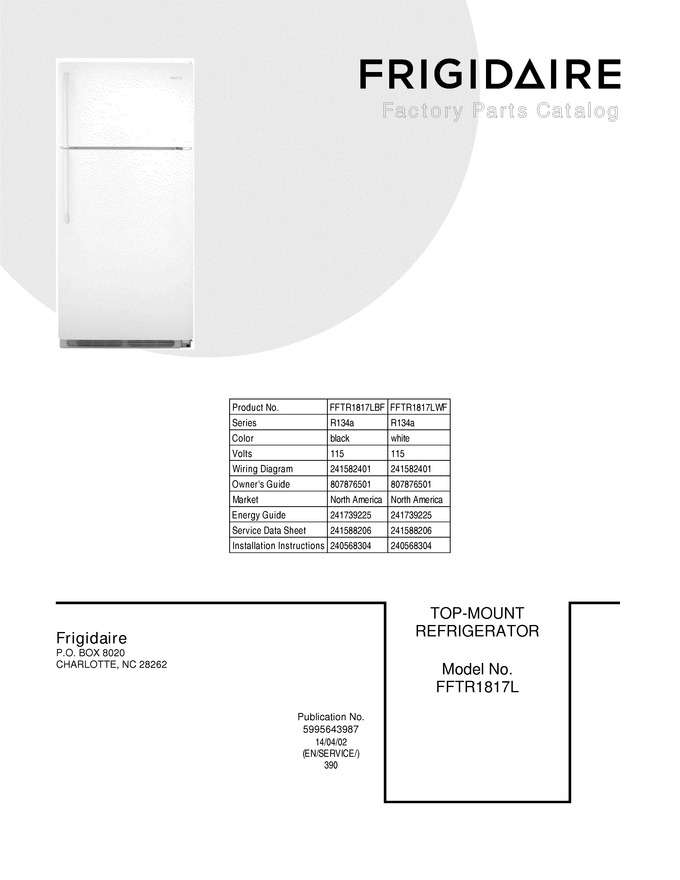 FRIGIDAIRE
Factory Parts Catalog

| Product No. | FFTR1817LBF | FFTR1817LWF |
|---|---|---|
| Series | R134a | R134a |
| Color | black | white |
| Volts | 115 | 115 |
| Wiring Diagram | 241582401 | 241582401 |
| Owner's Guide | 807876501 | 807876501 |
| Market | North America | North America |
| Energy Guide | 241739225 | 241739225 |
| Service Data Sheet | 241588206 | 241588206 |
| Installation Instructions | 240568304 | 240568304 |

Frigidaire
P.O. BOX 8020
CHARLOTTE, NC 28262

Publication No.
5995643987
14/04/02
(EN/SERVICE/)
390

TOP-MOUNT
REFRIGERATOR

Model No.
FFTR1817L